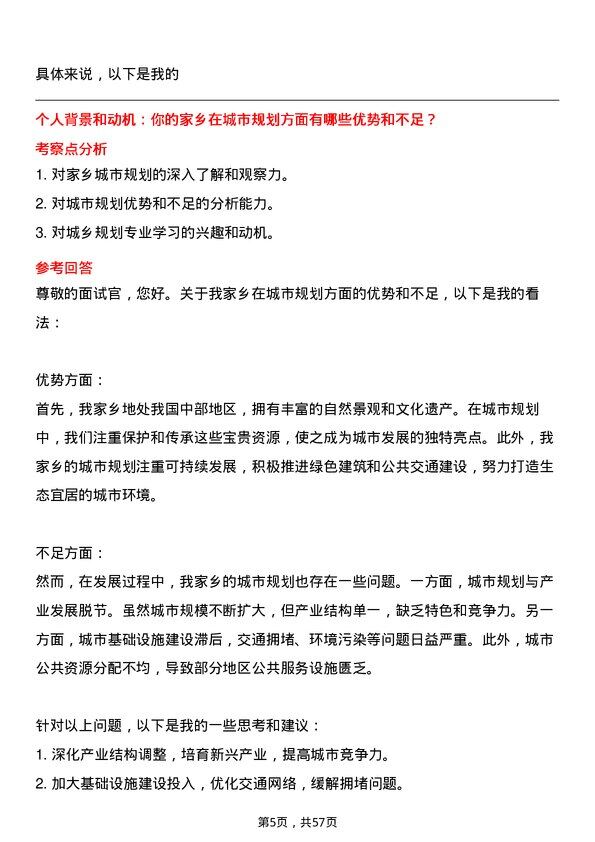 具体来说，以下是我的

个人背景和动机：你的家乡在城市规划方面有哪些优势和不足？

考察点分析

1. 对家乡城市规划的深入了解和观察力。

2. 对城市规划优势和不足的分析能力。

3. 对城乡规划专业学习的兴趣和动机。

参考回答

尊敬的面试官，您好。关于我家乡在城市规划方面的优势和不足，以下是我的看法：

优势方面：

首先，我家乡地处我国中部地区，拥有丰富的自然景观和文化遗产。在城市规划中，我们注重保护和传承这些宝贵资源，使之成为城市发展的独特亮点。此外，我家乡的城市规划注重可持续发展，积极推进绿色建筑和公共交通建设，努力打造生态宜居的城市环境。

不足方面：

然而，在发展过程中，我家乡的城市规划也存在一些问题。一方面，城市规划与产业发展脱节。虽然城市规模不断扩大，但产业结构单一，缺乏特色和竞争力。另一方面，城市基础设施建设滞后，交通拥堵、环境污染等问题日益严重。此外，城市公共资源分配不均，导致部分地区公共服务设施匮乏。

针对以上问题，以下是我的一些思考和建议：

1. 深化产业结构调整，培育新兴产业，提高城市竞争力。

2. 加大基础设施建设投入，优化交通网络，缓解拥堵问题。

第5页，共57页